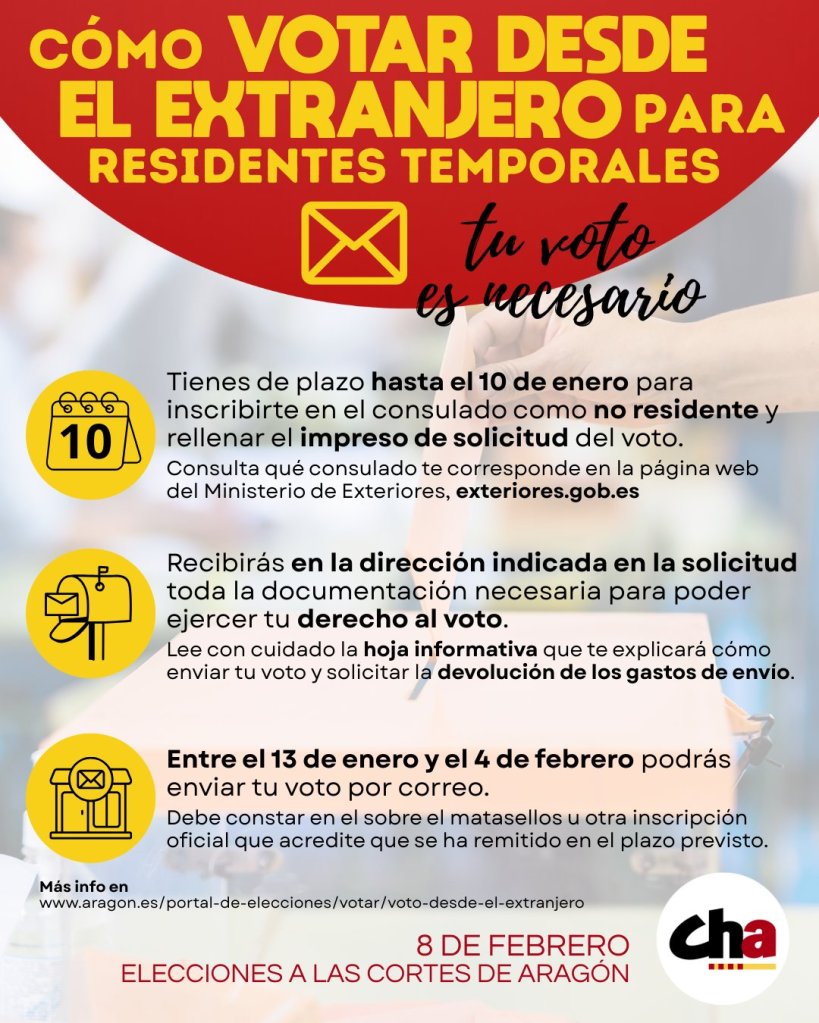 CÓMO VOTAR DESDE EL EXTRANJERO PARA RESIDENTES TEMPORALES

tu voto es necesario

10

Tienes de plazo hasta el 10 de enero para inscribirte en el consulado como no residente y rellenar el impreso de solicitud del voto.
Consulta qué consulado te corresponde en la página web del Ministerio de Exteriores, exteriores.gob.es

Recibirás en la dirección indicada en la solicitud toda la documentación necesaria para poder ejercer tu derecho al voto.
Lee con cuidado la hoja informativa que te explicará cómo enviar tu voto y solicitar la devolución de los gastos de envío.

Entre el 13 de enero y el 4 de febrero podrás enviar tu voto por correo.
Debe constar en el sobre el matasellos u otra inscripción oficial que acredite que se ha remitido en el plazo previsto.

Más info en
www.aragon.es/portal-de-elecciones/votar/voto-desde-el-extranjero

8 DE FEBRERO
ELECCIONES A LAS CORTES DE ARAGÓN

cha